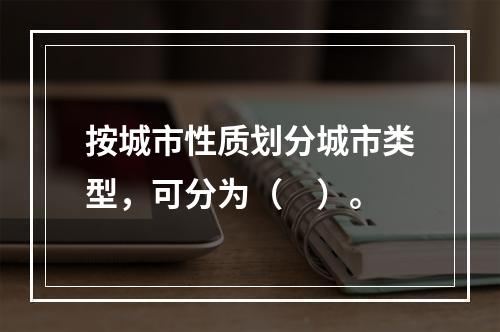 按城市性质划分城市类型，可分为（　）。